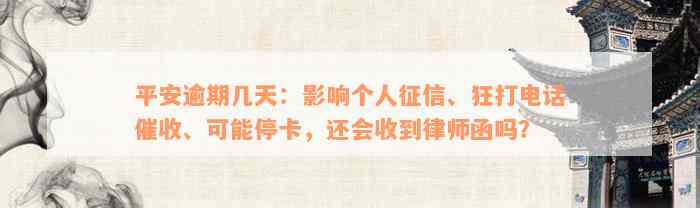 平安逾期几天：影响个人征信、狂打电话催收、可能停卡，还会收到律师函吗？